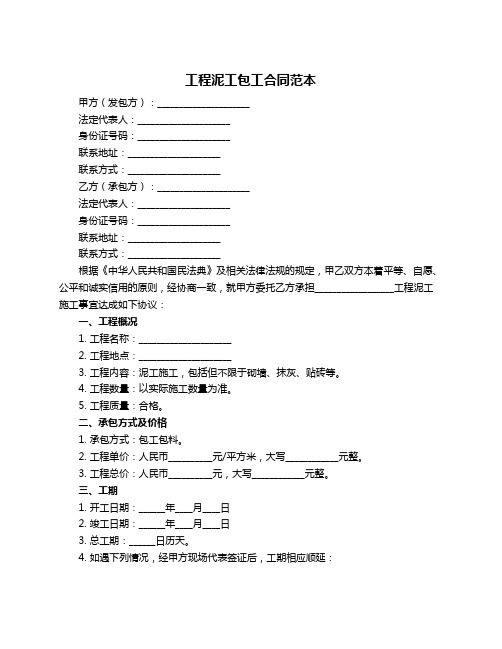 工程泥工包工合同范本

甲方（发包方）：____________________

法定代表人：____________________

身份证号码：____________________

联系地址：____________________

联系方式：____________________

乙方（承包方）：____________________

法定代表人：____________________

身份证号码：____________________

联系地址：____________________

联系方式：____________________

根据《中华人民共和国民法典》及相关法律法规的规定，甲乙双方本着平等、自愿、公平和诚实信用的原则，经协商一致，就甲方委托乙方承担________________工程泥工施工事宜达成如下协议：

一、工程概况

1. 工程名称：____________________

2. 工程地点：____________________

3. 工程内容：泥工施工，包括但不限于砌墙、抹灰、贴砖等。

4. 工程数量：以实际施工数量为准。

5. 工程质量：合格。

二、承包方式及价格

1. 承包方式：包工包料。

2. 工程单价：人民币_________元/平方米，大写___________元整。

3. 工程总价：人民币_________元，大写___________元整。

三、工期

1. 开工日期：_____年___月___日

2. 竣工日期：_____年___月___日

3. 总工期：_____日历天。

4. 如遇下列情况，经甲方现场代表签证后，工期相应顺延：